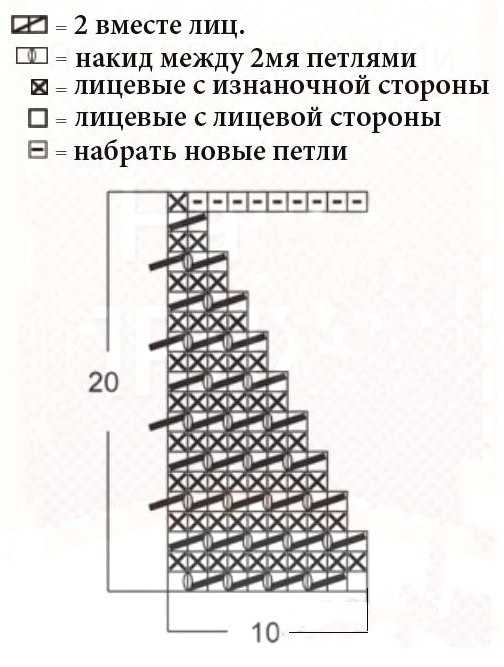 = 2 вместе лиц.
= накид между 2мя петлями
= лицевые с изнаночной стороны
= лицевые с лицевой стороны
= набрать новые петли

20

10